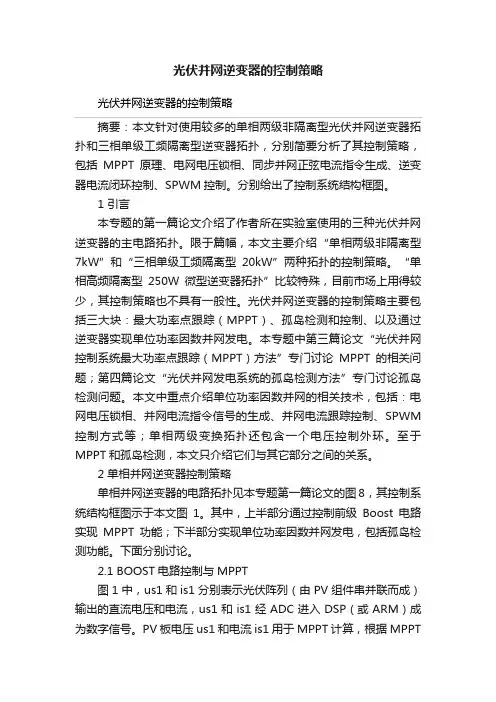 光伏并网逆变器的控制策略

光伏并网逆变器的控制策略

摘要：本文针对使用较多的单相两级非隔离型光伏并网逆变器拓扑和三相单级工频隔离型逆变器拓扑，分别简要分析了其控制策略，包括 MPPT 原理、电网电压锁相、同步并网正弦电流指令生成、逆变器电流闭环控制、SPWM 控制。分别给出了控制系统结构框图。

1 引言

本专题的第一篇论文介绍了作者所在实验室使用的三种光伏并网逆变器的主电路拓扑。限于篇幅，本文主要介绍“单相两级非隔离型 7kW”和“三相单级工频隔离型 20kW”两种拓扑的控制策略。“单相高频隔离型 250W 微型逆变器拓扑”比较特殊，目前市场上用得较少，其控制策略也不具有一般性。光伏并网逆变器的控制策略主要包括三大块：最大功率点跟踪（MPPT）、孤岛检测和控制、以及通过逆变器实现单位功率因数并网发电。本专题中第三篇论文“光伏并网控制系统最大功率点跟踪（MPPT）方法”专门讨论 MPPT 的相关问题；第四篇论文“光伏并网发电系统的孤岛检测方法”专门讨论孤岛检测问题。本文中重点介绍单位功率因数并网的相关技术，包括：电网电压锁相、并网电流指令信号的生成、并网电流跟踪控制、SPWM 控制方式等；单相两级变换拓扑还包含一个电压控制外环。至于 MPPT 和孤岛检测，本文只介绍它们与其它部分之间的关系。

2 单相并网逆变器控制策略

单相并网逆变器的电路拓扑见本专题第一篇论文的图8，其控制系统结构框图示于本文图 1。其中，上半部分通过控制前级 Boost 电路实现 MPPT 功能；下半部分实现单位功率因数并网发电，包括孤岛检测功能。下面分别讨论。

2.1 BOOST 电路控制与 MPPT

图 1 中，us1 和 is1 分别表示光伏阵列（由 PV 组件串并联而成）输出的直流电压和电流，us1 和 is1 经 ADC 进入 DSP（或 ARM）成为数字信号。PV 板电压 us1 和电流 is1 用于 MPPT 计算，根据 MPPT